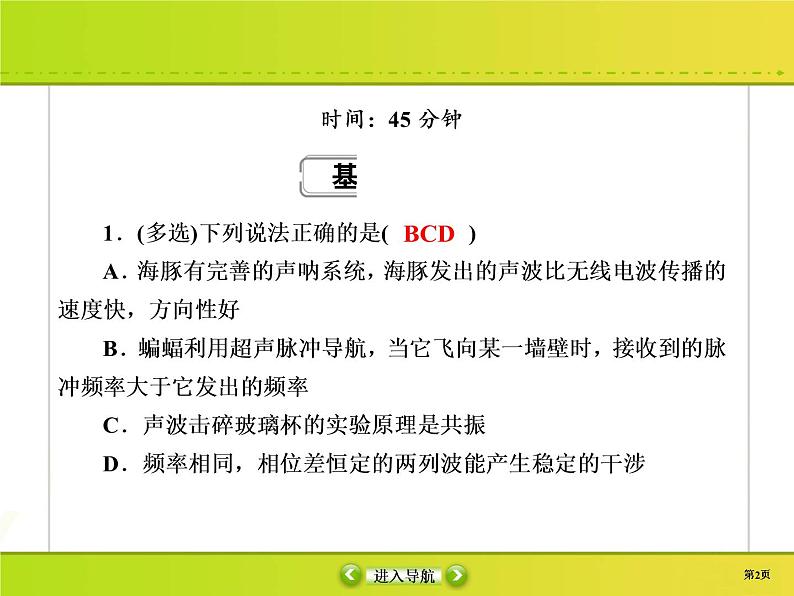 时间：45 分钟

基

1．(多选)下列说法正确的是( BCD )

A．海豚有完善的声呐系统，海豚发出的声波比无线电波传播的速度快，方向性好

B．蝙蝠利用超声脉冲导航，当它飞向某一墙壁时，接收到的脉冲频率大于它发出的频率

C．声波击碎玻璃杯的实验原理是共振

D．频率相同，相位差恒定的两列波能产生稳定的干涉

进入导航

第2页